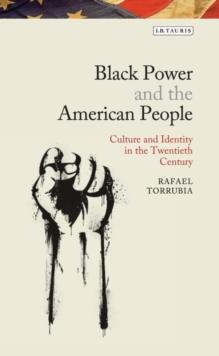 I.B.TAURIS

Black Power and the American People

Culture and Identity in the Twentieth Century

RAFAEL TORRUBIA